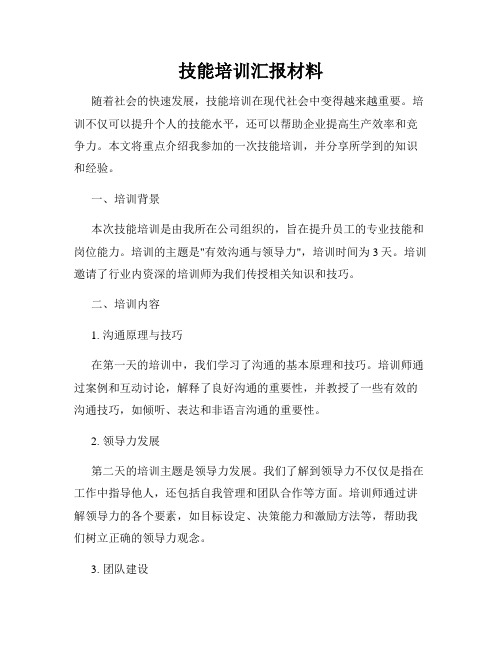 技能培训汇报材料

随着社会的快速发展，技能培训在现代社会中变得越来越重要。培训不仅可以提升个人的技能水平，还可以帮助企业提高生产效率和竞争力。本文将重点介绍我参加的一次技能培训，并分享所学到的知识和经验。

一、培训背景

本次技能培训是由我所在公司组织的，旨在提升员工的专业技能和岗位能力。培训的主题是"有效沟通与领导力"，培训时间为3天。培训邀请了行业内资深的培训师为我们传授相关知识和技巧。

二、培训内容

1. 沟通原理与技巧

在第一天的培训中，我们学习了沟通的基本原理和技巧。培训师通过案例和互动讨论，解释了良好沟通的重要性，并教授了一些有效的沟通技巧，如倾听、表达和非语言沟通的重要性。

2. 领导力发展

第二天的培训主题是领导力发展。我们了解到领导力不仅仅是指在工作中指导他人，还包括自我管理和团队合作等方面。培训师通过讲解领导力的各个要素，如目标设定、决策能力和激励方法等，帮助我们树立正确的领导力观念。

3. 团队建设